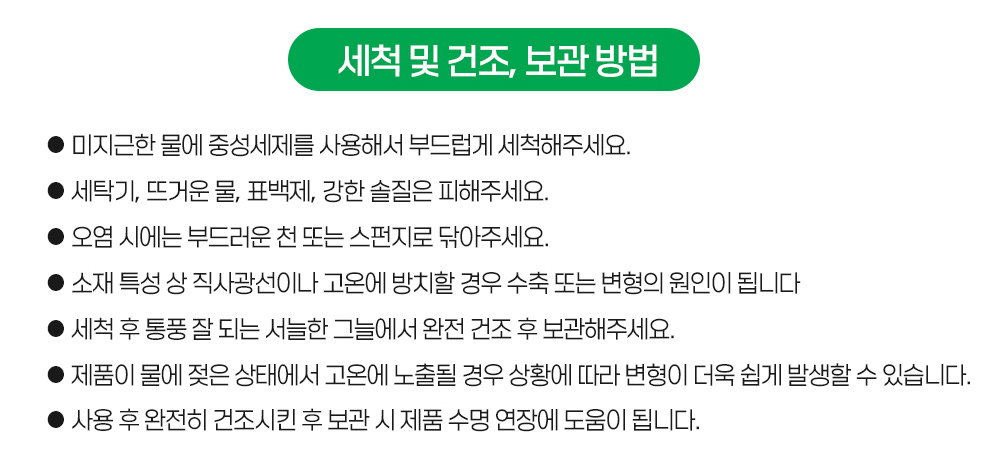 세척 및 건조, 보관 방법

● 미지근한 물에 중성세제를 사용해서 부드럽게 세척해주세요.

● 세탁기, 뜨거운 물, 표백제, 강한 솔질은 피해주세요.

● 오염 시에는 부드러운 천 또는 스펀지로 닦아주세요.

● 소재 특성 상 직사광선이나 고온에 방치할 경우 수축 또는 변형의 원인이 됩니다

● 세척 후 통풍 잘 되는 서늘한 그늘에서 완전 건조 후 보관해주세요.

● 제품이 물에 젖은 상태에서 고온에 노출될 경우 상황에 따라 변형이 더욱 쉽게 발생할 수 있습니다.

● 사용 후 완전히 건조시킨 후 보관 시 제품 수명 연장에 도움이 됩니다.